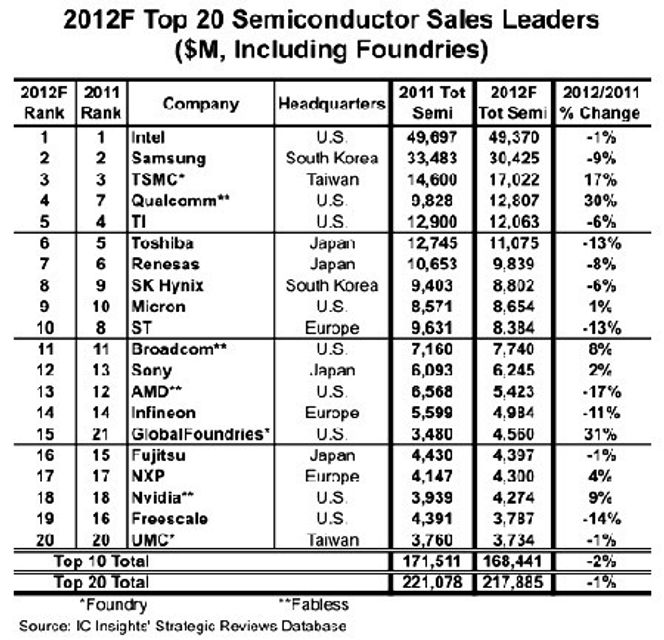 2012F Top 20 Semiconductor Sales Leaders
($M, Including Foundries)

| 2012F Rank | 2011 Rank | Company | Headquarters | 2011 Tot Semi | 2012F Tot Semi | 2012/2011 % Change |
|---|---|---|---|---|---|---|
| 1 | 1 | Intel | U.S. | 49,697 | 49,370 | -1% |
| 2 | 2 | Samsung | South Korea | 33,483 | 30,425 | -9% |
| 3 | 3 | TSMC* | Taiwan | 14,600 | 17,022 | 17% |
| 4 | 7 | Qualcomm** | U.S. | 9,828 | 12,807 | 30% |
| 5 | 4 | TI | U.S. | 12,900 | 12,063 | -6% |
| 6 | 5 | Toshiba | Japan | 12,745 | 11,075 | -13% |
| 7 | 6 | Renesas | Japan | 10,653 | 9,839 | -8% |
| 8 | 9 | SK Hynix | South Korea | 9,403 | 8,802 | -6% |
| 9 | 10 | Micron | U.S. | 8,571 | 8,654 | 1% |
| 10 | 8 | ST | Europe | 9,631 | 8,384 | -13% |
| 11 | 11 | Broadcom** | U.S. | 7,160 | 7,740 | 8% |
| 12 | 13 | Sony | Japan | 6,093 | 6,245 | 2% |
| 13 | 12 | AMD** | U.S. | 6,568 | 5,423 | -17% |
| 14 | 14 | Infineon | Europe | 5,599 | 4,984 | -11% |
| 15 | 21 | GlobalFoundries* | U.S. | 3,480 | 4,560 | 31% |
| 16 | 15 | Fujitsu | Japan | 4,430 | 4,397 | -1% |
| 17 | 17 | NXP | Europe | 4,147 | 4,300 | 4% |
| 18 | 18 | Nvidia** | U.S. | 3,939 | 4,274 | 9% |
| 19 | 16 | Freescale | U.S. | 4,391 | 3,787 | -14% |
| 20 | 20 | UMC* | Taiwan | 3,760 | 3,734 | -1% |
| Top 10 Total | | | | 171,511 | 168,441 | -2% |
| Top 20 Total | | | | 221,078 | 217,885 | -1% |

*Foundry **Fabless
Source: IC Insights' Strategic Reviews Database